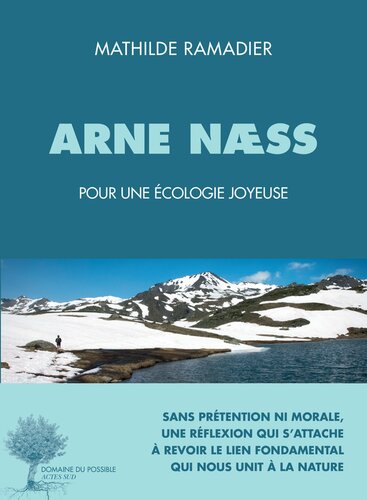 MATHILDE RAMADIER

ARNE NÆSS

POUR UNE ÉCOLOGIE JOYEUSE

SANS PRÉTENTION NI MORALE, UNE RÉFLEXION QUI S'ATTACHE À REVOIR LE LIEN FONDAMENTAL QUI NOUS UNIT À LA NATURE

DOMAINE DU POSSIBLE
ACTES SUD